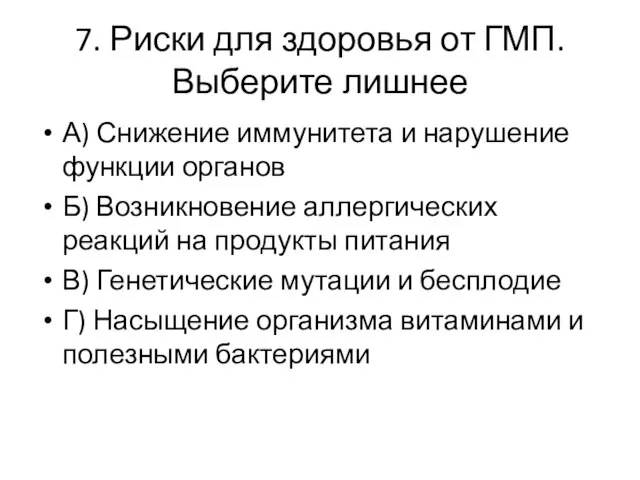 7. Риски для здоровья от ГМП. Выберите лишнее

• А) Снижение иммунитета и нарушение функции органов
• Б) Возникновение аллергических реакций на продукты питания
• В) Генетические мутации и бесплодие
• Г) Насыщение организма витаминами и полезными бактериями